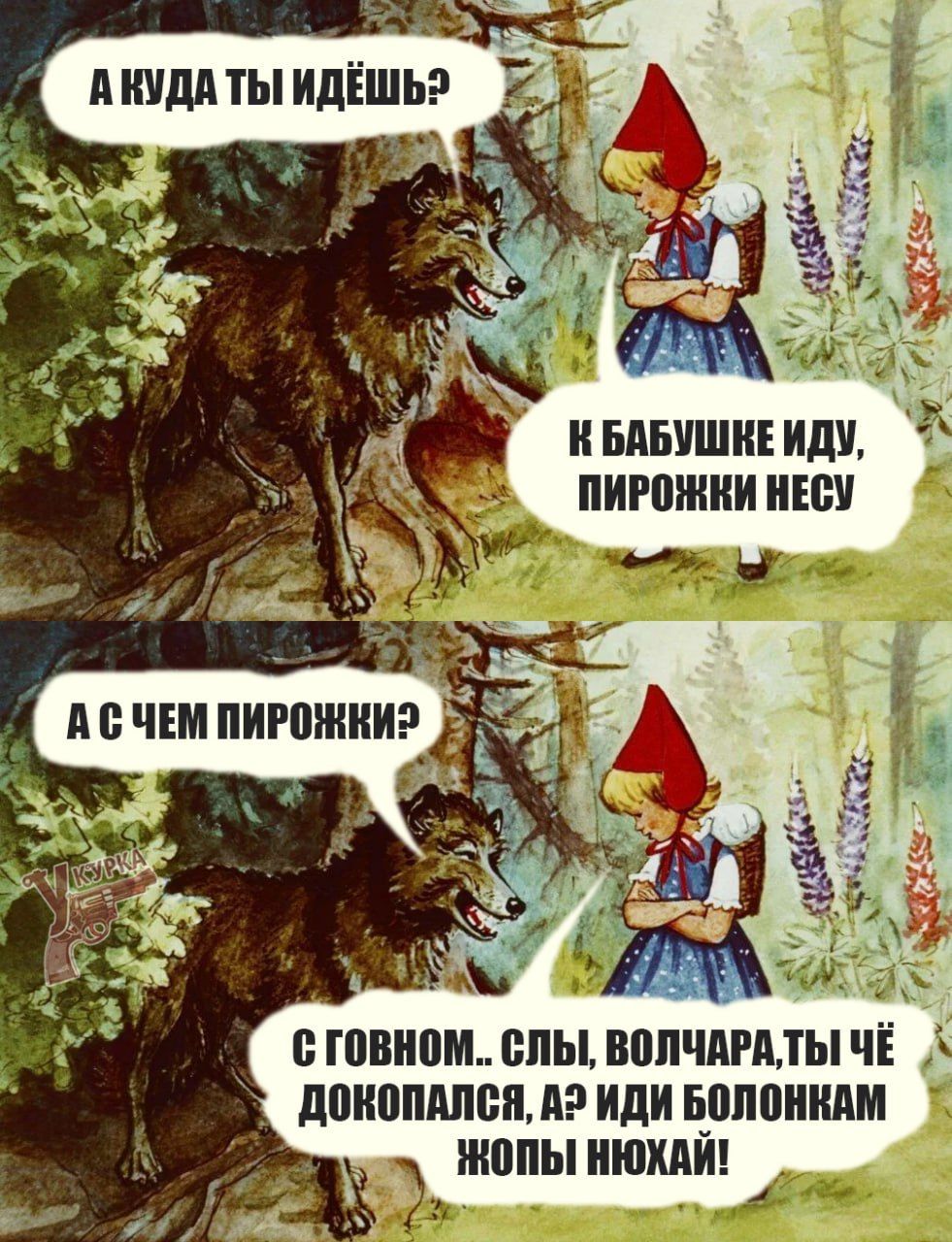 А КУДА ТЫ ИДЁШЬ?

К БАБУШКЕ ИДУ, ПИРОЖКИ НЕСУ

А С ЧЕМ ПИРОЖКИ?

УКУРКА

С ГОВНОМ.. СЛЫ, ВОЛЧАРА,ТЫ ЧЁ ДОКОПАЛСЯ, А? ИДИ БОЛОНКАМ ЖОПЫ НЮХАЙ!